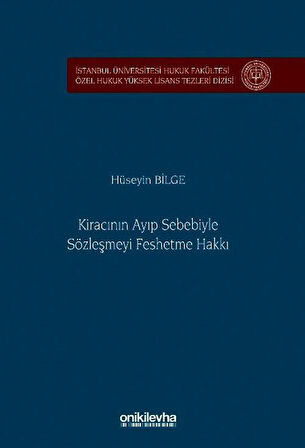 İSTANBUL ÜNİVERSİTESİ HUKUK FAKÜLTESİ
ÖZEL HUKUK YÜKSEK LİSANS TEZLERİ DİZİSİ

Hüseyin BİLGE

Kiracının Ayıp Sebebiyle
Sözleşmeyi Feshetme Hakkı

onikilevha